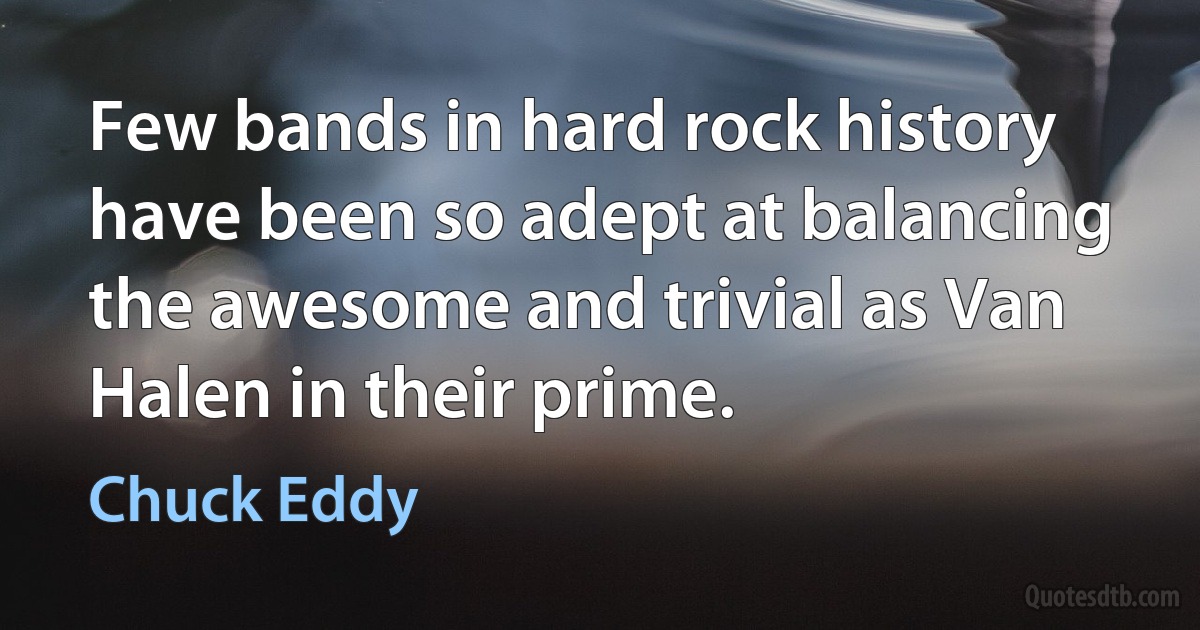 Few bands in hard rock history have been so adept at balancing the awesome and trivial as Van Halen in their prime.

Chuck Eddy

Quotesdtb.com